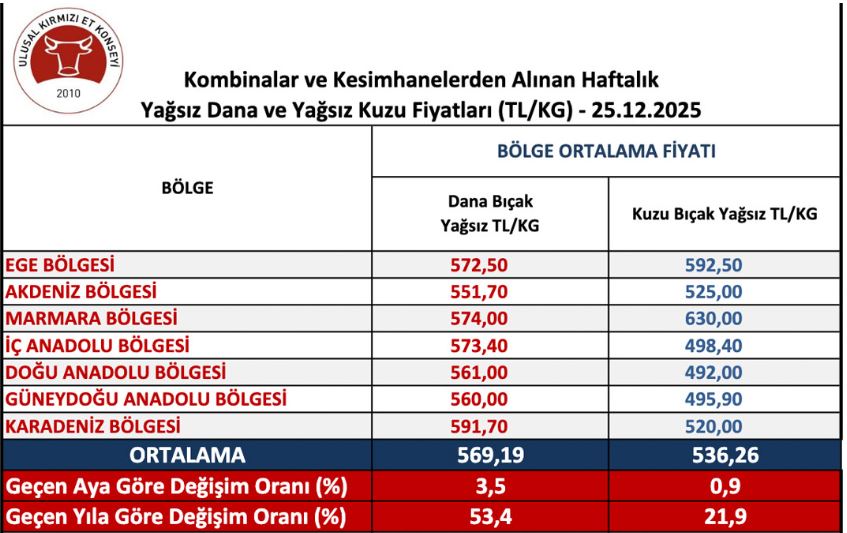 ULUSAL KIRMIZI ET KONSEYİ
2010

Kombinalar ve Kesimhanelerden Alınan Haftalık
Yağsız Dana ve Yağsız Kuzu Fiyatları (TL/KG) - 25.12.2025

| BÖLGE | BÖLGE ORTALAMA FİYATI | |
|---|---|---|
| | Dana Bıçak Yağsız TL/KG | Kuzu Bıçak Yağsız TL/KG |
| EGE BÖLGESİ | 572,50 | 592,50 |
| AKDENİZ BÖLGESİ | 551,70 | 525,00 |
| MARMARA BÖLGESİ | 574,00 | 630,00 |
| İÇ ANADOLU BÖLGESİ | 573,40 | 498,40 |
| DOĞU ANADOLU BÖLGESİ | 561,00 | 492,00 |
| GÜNEYDOĞU ANADOLU BÖLGESİ | 560,00 | 495,90 |
| KARADENİZ BÖLGESİ | 591,70 | 520,00 |
| ORTALAMA | 569,19 | 536,26 |
| Geçen Aya Göre Değişim Oranı (%) | 3,5 | 0,9 |
| Geçen Yıla Göre Değişim Oranı (%) | 53,4 | 21,9 |